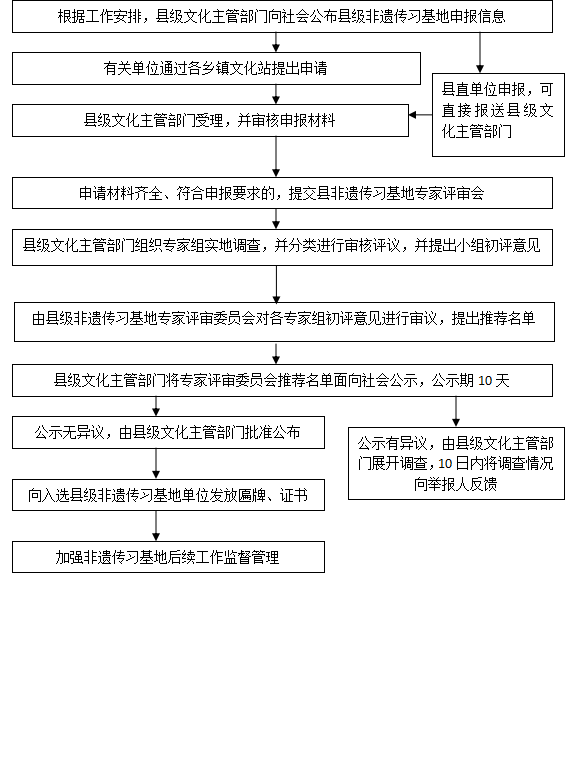 根据工作安排，县级文化主管部门向社会公布县级非遗传习基地申报信息

有关单位通过各乡镇文化站提出申请

县直单位申报，可直接报送县级文化主管部门

县级文化主管部门受理，并审核申报材料

申请材料齐全、符合申报要求的，提交县非遗传习基地专家评审会

县级文化主管部门组织专家组实地调查，并分类进行审核评议，并提出小组初评意见

由县级非遗传习基地专家评审委员会对各专家组初评意见进行审议，提出推荐名单

县级文化主管部门将专家评审委员会推荐名单面向社会公示，公示期 10 天

公示无异议，由县级文化主管部门批准公布

公示有异议，由县级文化主管部门展开调查，10 日内将调查情况向举报人反馈

向入选县级非遗传习基地单位发放匾牌、证书

加强非遗传习基地后续工作监督管理